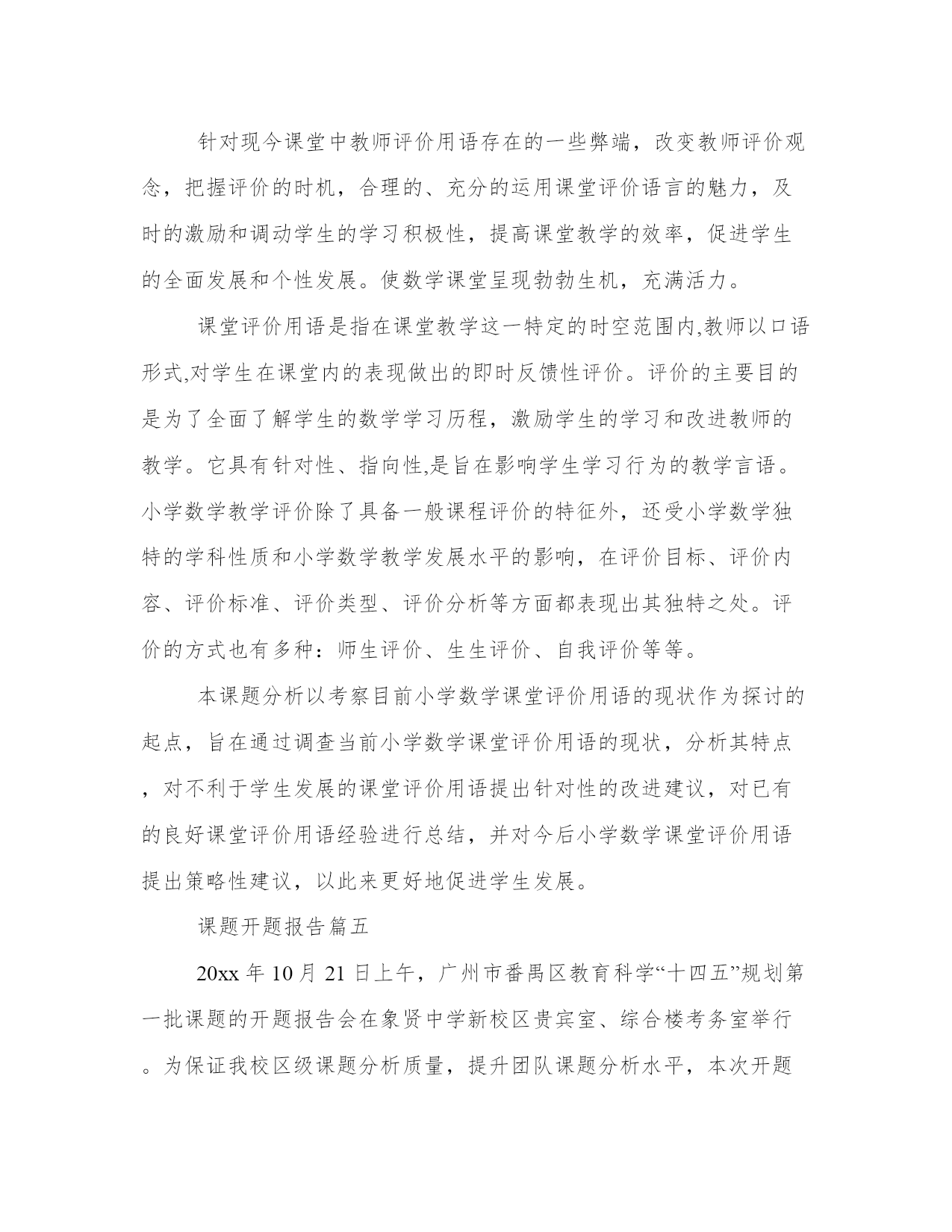 针对现今课堂中教师评价用语存在的一些弊端，改变教师评价观念，把握评价的时机，合理的、充分的运用课堂评价语言的魅力，及时的激励和调动学生的学习积极性，提高课堂教学的效率，促进学生的全面发展和个性发展。使数学课堂呈现勃勃生机，充满活力。

课堂评价用语是指在课堂教学这一特定的时空范围内,教师以口语形式,对学生在课堂内的表现做出的即时反馈性评价。评价的主要目的是为了全面了解学生的数学学习历程，激励学生的学习和改进教师的教学。它具有针对性、指向性,是旨在影响学生学习行为的教学言语。小学数学教学评价除了具备一般课程评价的特征外，还受小学数学独特的学科性质和小学数学教学发展水平的影响，在评价目标、评价内容、评价标准、评价类型、评价分析等方面都表现出其独特之处。评价的方式也有多种：师生评价、生生评价、自我评价等等。

本课题分析以考察目前小学数学课堂评价用语的现状作为探讨的起点，旨在通过调查当前小学数学课堂评价用语的现状，分析其特点，对不利于学生发展的课堂评价用语提出针对性的改进建议，对已有的良好课堂评价用语经验进行总结，并对今后小学数学课堂评价用语提出策略性建议，以此来更好地促进学生发展。

课题开题报告篇五

20xx 年 10 月 21 日上午，广州市番禺区教育科学“十四五”规划第一批课题的开题报告会在象贤中学新校区贵宾室、综合楼考务室举行。为保证我校区级课题分析质量，提升团队课题分析水平，本次开题